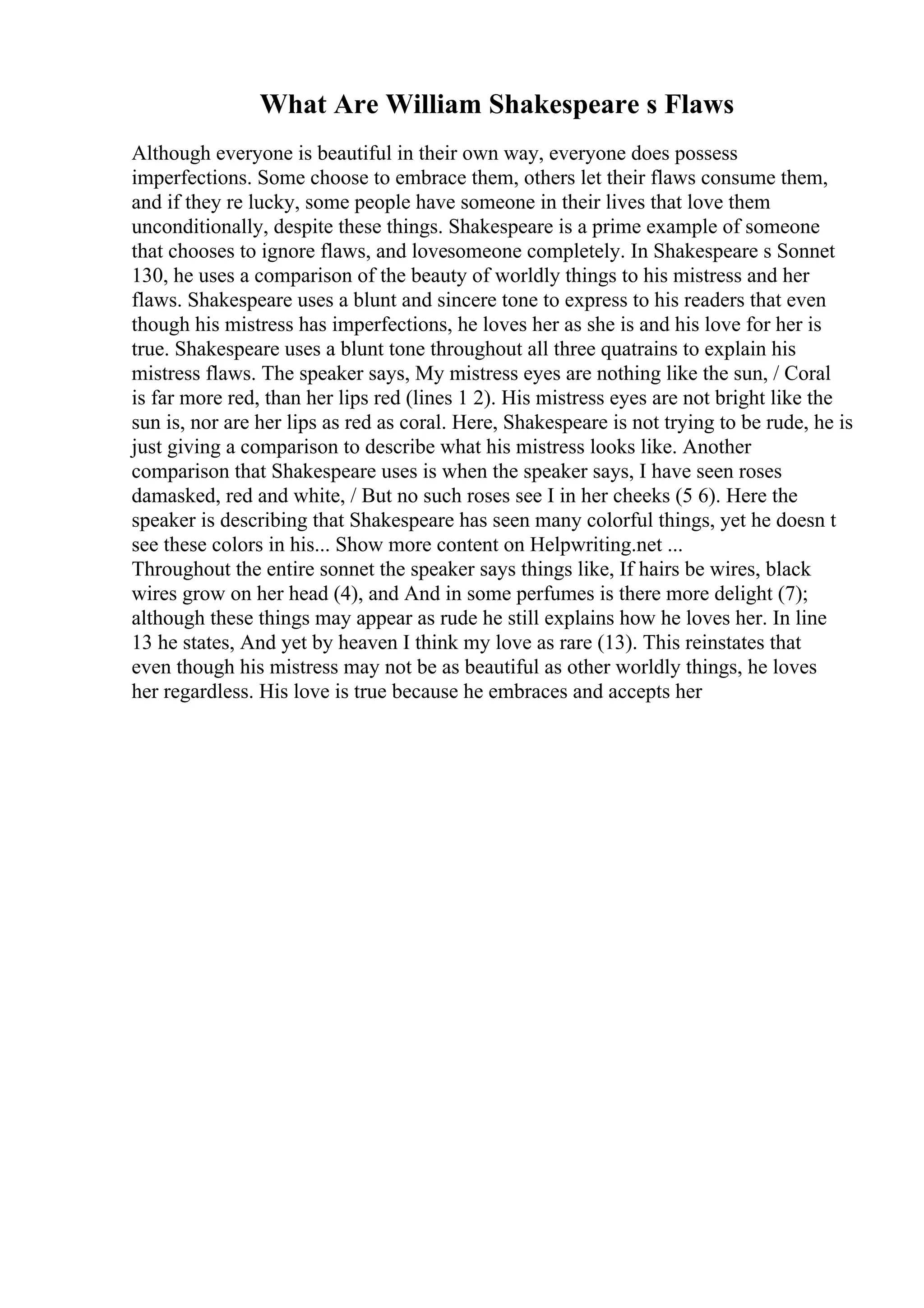 What Are William Shakespeare s Flaws

Although everyone is beautiful in their own way, everyone does possess imperfections. Some choose to embrace them, others let their flaws consume them, and if they re lucky, some people have someone in their lives that love them unconditionally, despite these things. Shakespeare is a prime example of someone that chooses to ignore flaws, and lovesomeone completely. In Shakespeare s Sonnet 130, he uses a comparison of the beauty of worldly things to his mistress and her flaws. Shakespeare uses a blunt and sincere tone to express to his readers that even though his mistress has imperfections, he loves her as she is and his love for her is true. Shakespeare uses a blunt tone throughout all three quatrains to explain his mistress flaws. The speaker says, My mistress eyes are nothing like the sun, / Coral is far more red, than her lips red (lines 1 2). His mistress eyes are not bright like the sun is, nor are her lips as red as coral. Here, Shakespeare is not trying to be rude, he is just giving a comparison to describe what his mistress looks like. Another comparison that Shakespeare uses is when the speaker says, I have seen roses damasked, red and white, / But no such roses see I in her cheeks (5 6). Here the speaker is describing that Shakespeare has seen many colorful things, yet he doesn t see these colors in his... Show more content on Helpwriting.net ...
Throughout the entire sonnet the speaker says things like, If hairs be wires, black wires grow on her head (4), and And in some perfumes is there more delight (7); although these things may appear as rude he still explains how he loves her. In line 13 he states, And yet by heaven I think my love as rare (13). This reinstates that even though his mistress may not be as beautiful as other worldly things, he loves her regardless. His love is true because he embraces and accepts her